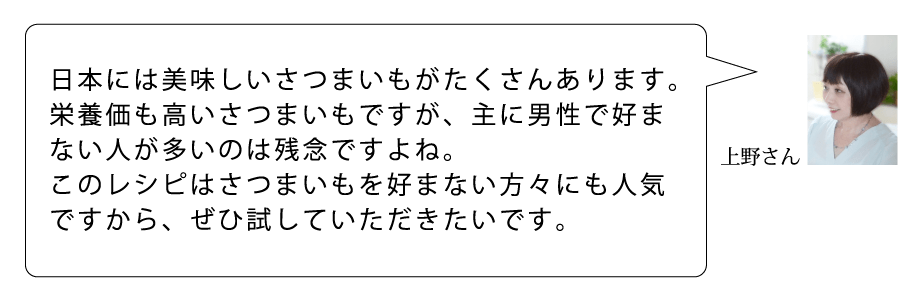 日本には美味しいさつまいもがたくさんあります。栄養価も高いさつまいもですが、主に男性で好まない人が多いのは残念ですよね。
このレシピはさつまいもを好まない方々にも人気ですから、ぜひ試していただきたいです。

上野さん